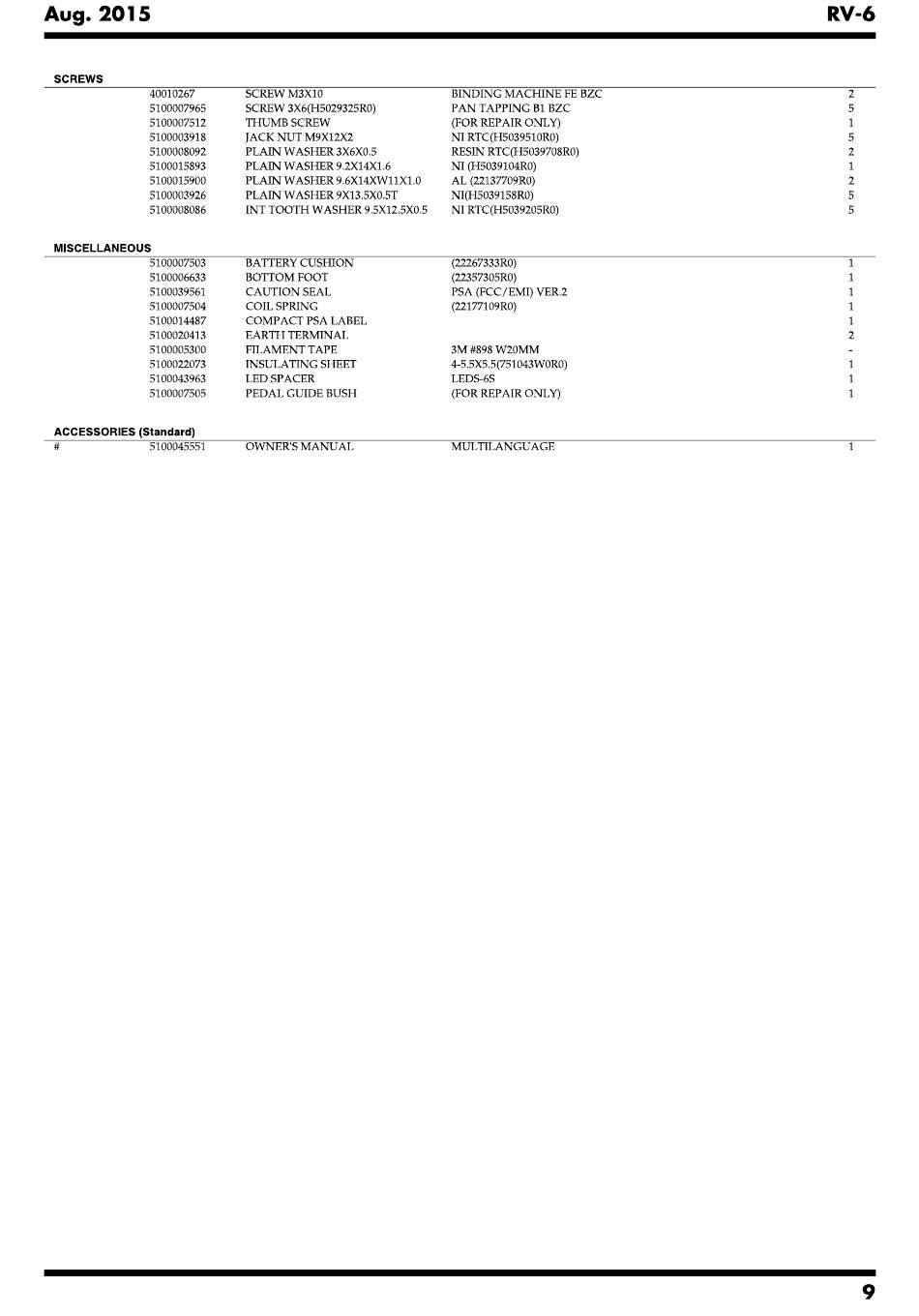 Aug. 2015

RV-6

SCREWS

| | | | | |
|---|---|---|---|---|
| | 40010267 | SCREW M3X10 | BINDING MACHINE FE BZC | 2 |
| | 5100007965 | SCREW 3X6(H5029325R0) | PAN TAPPING B1 BZC | 5 |
| | 5100007512 | THUMB SCREW | (FOR REPAIR ONLY) | 1 |
| | 5100003918 | JACK NUT M9X12X2 | NI RTC(H5039510R0) | 5 |
| | 5100008092 | PLAIN WASHER 3X6X0.5 | RESIN RTC(H5039708R0) | 2 |
| | 5100015893 | PLAIN WASHER 9.2X14X1.6 | NI (H5039104R0) | 1 |
| | 5100015900 | PLAIN WASHER 9.6X14XW11X1.0 | AL (22137709R0) | 2 |
| | 5100003926 | PLAIN WASHER 9X13.5X0.5T | NI(H5039158R0) | 5 |
| | 5100008086 | INT TOOTH WASHER 9.5X12.5X0.5 | NI RTC(H5039205R0) | 5 |

MISCELLANEOUS

| | | | | |
|---|---|---|---|---|
| | 5100007503 | BATTERY CUSHION | (22267333R0) | 1 |
| | 5100006633 | BOTTOM FOOT | (22357305R0) | 1 |
| | 5100039561 | CAUTION SEAL | PSA (FCC/EMI) VER.2 | 1 |
| | 5100007504 | COIL SPRING | (22177109R0) | 1 |
| | 5100014487 | COMPACT PSA LABEL | | 1 |
| | 5100020413 | EARTH TERMINAL | | 2 |
| | 5100005300 | FILAMENT TAPE | 3M #898 W20MM | - |
| | 5100022073 | INSULATING SHEET | 4-5.5X5.5(751043W0R0) | 1 |
| | 5100043963 | LED SPACER | LEDS-6S | 1 |
| | 5100007505 | PEDAL GUIDE BUSH | (FOR REPAIR ONLY) | 1 |

ACCESSORIES (Standard)

| | | | | |
|---|---|---|---|---|
| # | 5100045551 | OWNER'S MANUAL | MULTILANGUAGE | 1 |

9